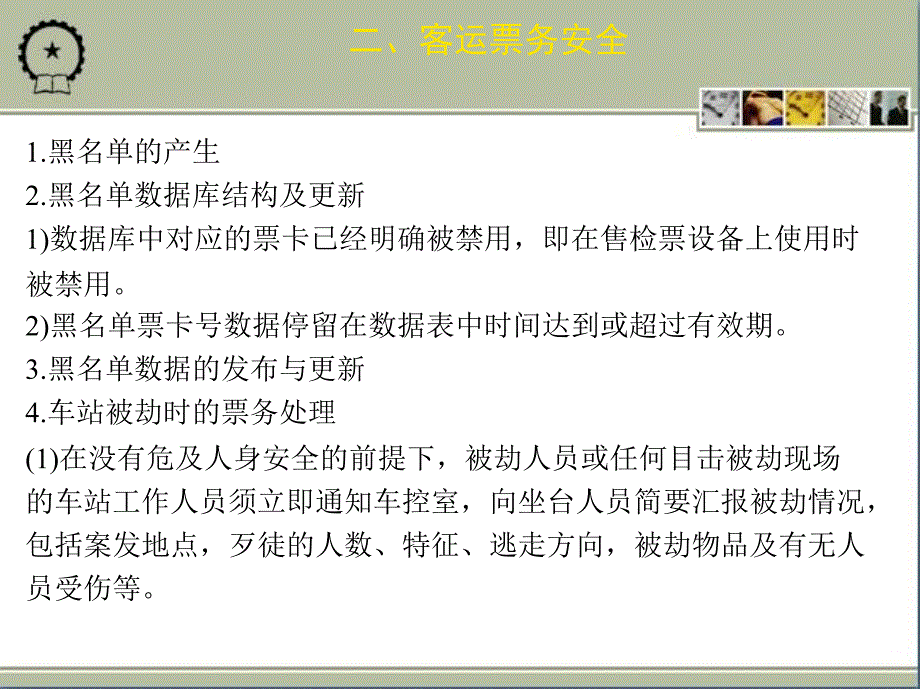 二、客运票务安全

1.黑名单的产生

2.黑名单数据库结构及更新

1)数据库中对应的票卡已经明确被禁用，即在售检票设备上使用时被禁用。

2)黑名单票卡号数据停留在数据表中时间达到或超过有效期。

3.黑名单数据的发布与更新

4.车站被劫时的票务处理

(1)在没有危及人身安全的前提下，被劫人员或任何目击被劫现场的车站工作人员须立即通知车控室，向坐台人员简要汇报被劫情况，包括案发地点，歹徒的人数、特征、逃走方向，被劫物品及有无人员受伤等。